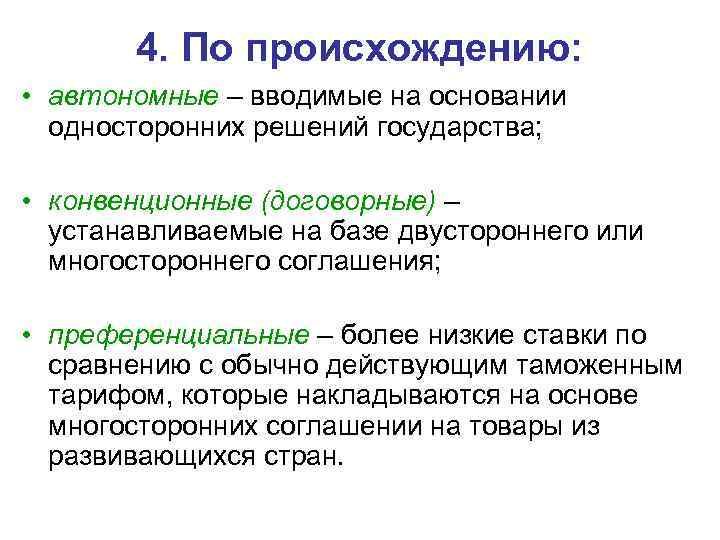 4. По происхождению:

• автономные – вводимые на основании односторонних решений государства;

• конвенционные (договорные) – устанавливаемые на базе двустороннего или многостороннего соглашения;

• преференциальные – более низкие ставки по сравнению с обычно действующим таможенным тарифом, которые накладываются на основе многосторонних соглашении на товары из развивающихся стран.